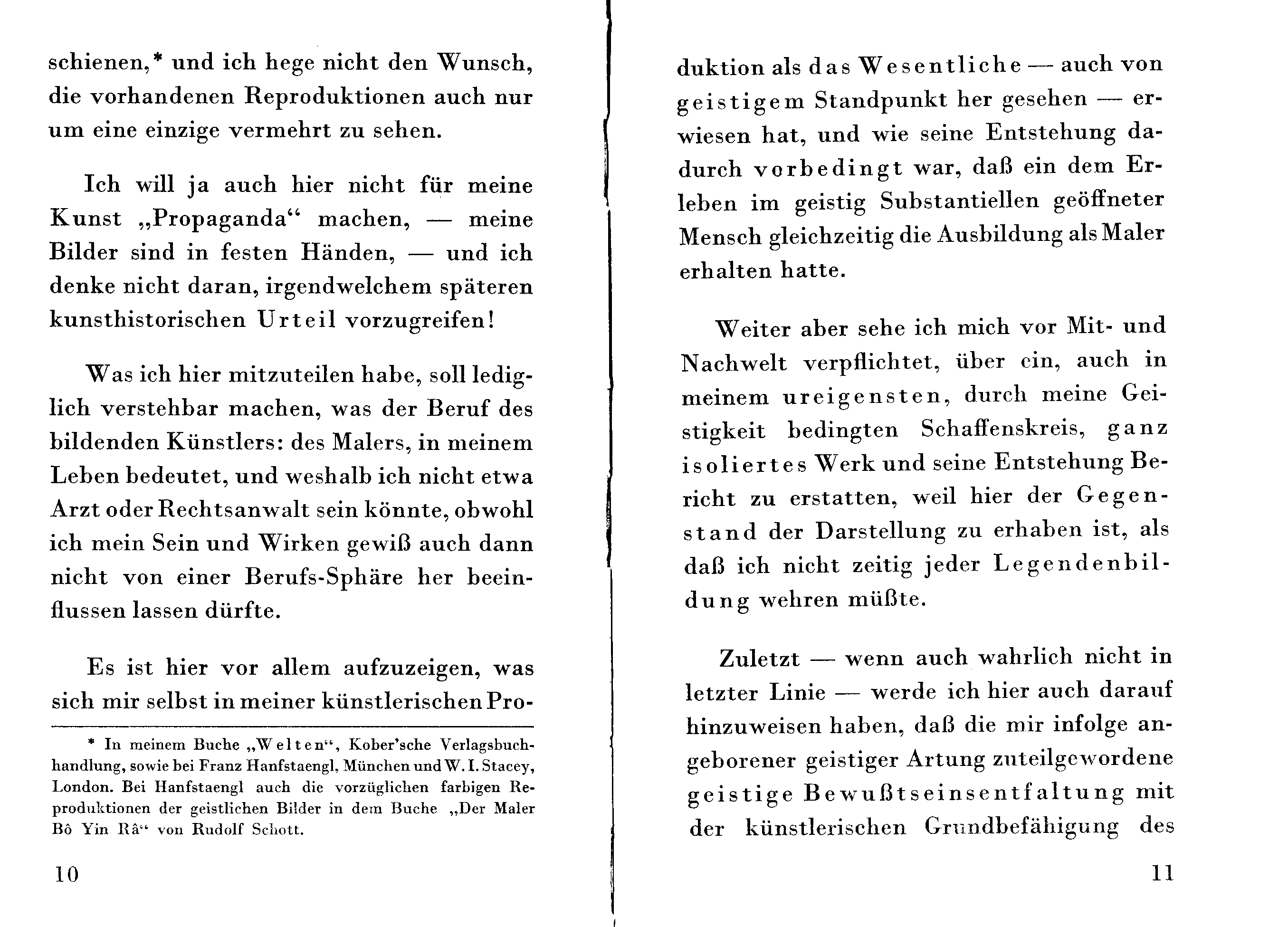 schienen,* und ich hege nicht den Wunsch, die vorhandenen Reproduktionen auch nur um eine einzige vermehrt zu sehen.

Ich will ja auch hier nicht für meine Kunst „Propaganda“ machen, — meine Bilder sind in festen Händen, — und ich denke nicht daran, irgendwelchem späteren kunsthistorischen Urteil vorzugreifen!

Was ich hier mitzuteilen habe, soll lediglich verstehbar machen, was der Beruf des bildenden Künstlers: des Malers, in meinem Leben bedeutet, und weshalb ich nicht etwa Arzt oder Rechtsanwalt sein könnte, obwohl ich mein Sein und Wirken gewiß auch dann nicht von einer Berufs-Sphäre her beeinflussen lassen dürfte.

Es ist hier vor allem aufzuzeigen, was sich mir selbst in meiner künstlerischen Pro-

* In meinem Buche „Welten“, Kober'sche Verlagsbuchhandlung, sowie bei Franz Hanfstaengl, München und W. I. Stacey, London. Bei Hanfstaengl auch die vorzüglichen farbigen Reproduktionen der geistlichen Bilder in dem Buche „Der Maler Bô Yin Râ“ von Rudolf Schott.

10

duktion als das Wesentliche — auch von geistigem Standpunkt her gesehen — erwiesen hat, und wie seine Entstehung dadurch vorbedingt war, daß ein dem Erleben im geistig Substantiellen geöffneter Mensch gleichzeitig die Ausbildung als Maler erhalten hatte.

Weiter aber sehe ich mich vor Mit- und Nachwelt verpflichtet, über ein, auch in meinem ureigensten, durch meine Geistigkeit bedingten Schaffenskreis, ganz isoliertes Werk und seine Entstehung Bericht zu erstatten, weil hier der Gegenstand der Darstellung zu erhaben ist, als daß ich nicht zeitig jeder Legendenbildung wehren müßte.

Zuletzt — wenn auch wahrlich nicht in letzter Linie — werde ich hier auch darauf hinzuweisen haben, daß die mir infolge angeborener geistiger Artung zuteilgewordene geistige Bewußtseinsentfaltung mit der künstlerischen Grundbefähigung des

11